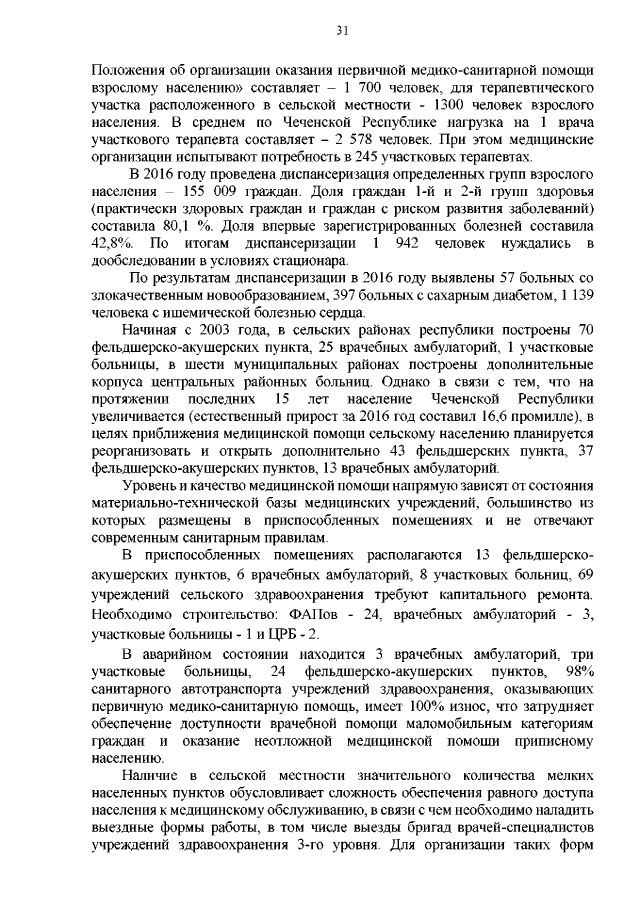 31

Положения об организации оказания первичной медико-санитарной помощи взрослому населению» составляет – 1 700 человек, для терапевтического участка расположенного в сельской местности - 1300 человек взрослого населения. В среднем по Чеченской Республике нагрузка на 1 врача участкового терапевта составляет – 2 578 человек. При этом медицинские организации испытывают потребность в 245 участковых терапевтах.

В 2016 году проведена диспансеризация определенных групп взрослого населения – 155 009 граждан. Доля граждан 1-й и 2-й групп здоровья (практически здоровых граждан и граждан с риском развития заболеваний) составила 80,1 %. Доля впервые зарегистрированных болезней составила 42,8%. По итогам диспансеризации 1 942 человек нуждались в дообследовании в условиях стационара.

По результатам диспансеризации в 2016 году выявлены 57 больных со злокачественным новообразованием, 397 больных с сахарным диабетом, 1 139 человека с ишемической болезнью сердца.

Начиная с 2003 года, в сельских районах республики построены 70 фельдшерско-акушерских пункта, 25 врачебных амбулаторий, 1 участковые больницы, в шести муниципальных районах построены дополнительные корпуса центральных районных больниц. Однако в связи с тем, что на протяжении последних 15 лет население Чеченской Республики увеличивается (естественный прирост за 2016 год составил 16,6 промилле), в целях приближения медицинской помощи сельскому населению планируется реорганизовать и открыть дополнительно 43 фельдшерских пункта, 37 фельдшерско-акушерских пунктов, 13 врачебных амбулаторий.

Уровень и качество медицинской помощи напрямую зависят от состояния материально-технической базы медицинских учреждений, большинство из которых размещены в приспособленных помещениях и не отвечают современным санитарным правилам.

В приспособленных помещениях располагаются 13 фельдшерско-акушерских пунктов, 6 врачебных амбулаторий, 8 участковых больниц, 69 учреждений сельского здравоохранения требуют капитального ремонта. Необходимо строительство: ФАПов - 24, врачебных амбулаторий - 3, участковые больницы - 1 и ЦРБ - 2.

В аварийном состоянии находится 3 врачебных амбулаторий, три участковые больницы, 24 фельдшерско-акушерских пунктов, 98% санитарного автотранспорта учреждений здравоохранения, оказывающих первичную медико-санитарную помощь, имеет 100% износ, что затрудняет обеспечение доступности врачебной помощи маломобильным категориям граждан и оказание неотложной медицинской помощи приписному населению.

Наличие в сельской местности значительного количества мелких населенных пунктов обусловливает сложность обеспечения равного доступа населения к медицинскому обслуживанию, в связи с чем необходимо наладить выездные формы работы, в том числе выезды бригад врачей-специалистов учреждений здравоохранения 3-го уровня. Для организации таких форм